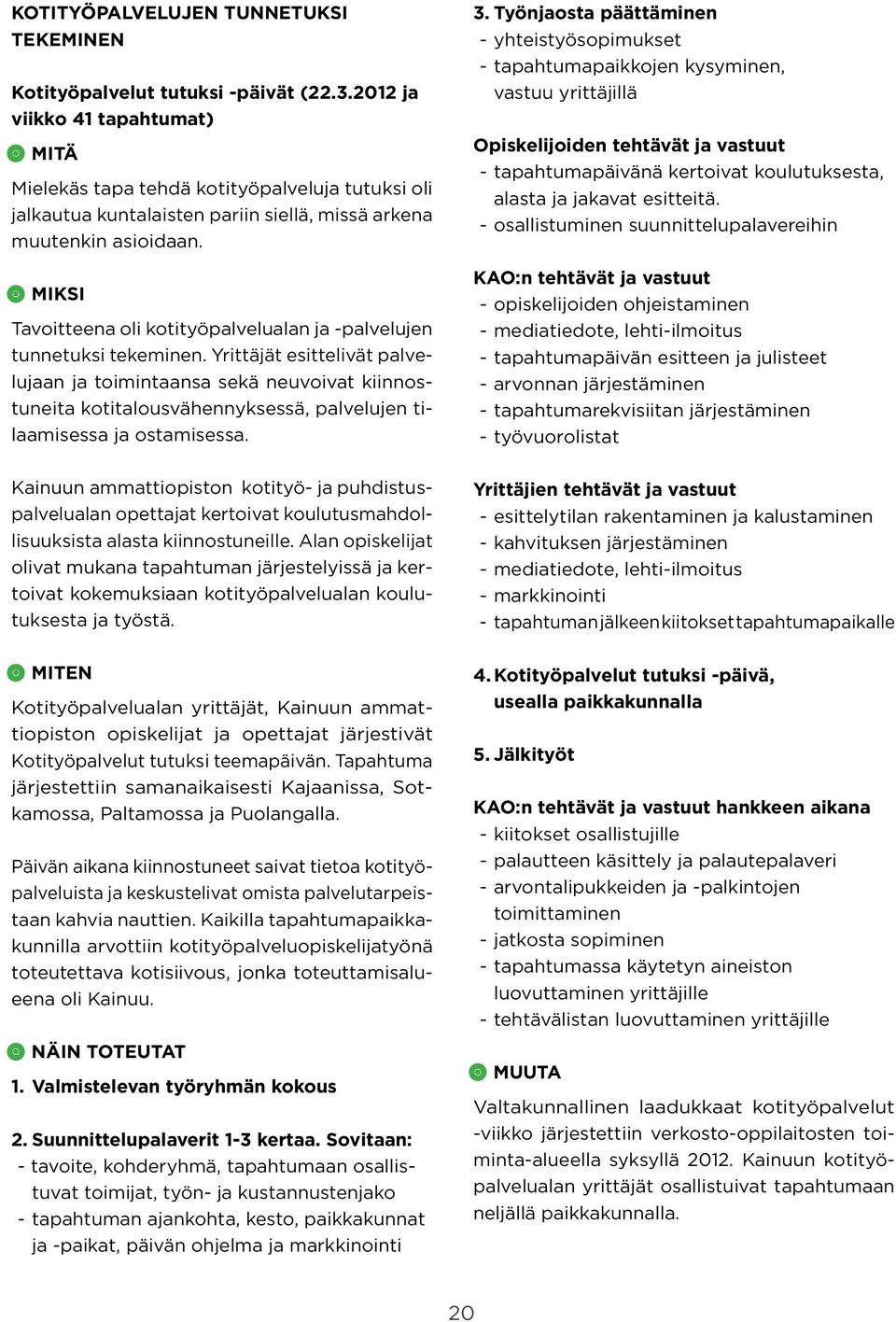 KOTITYÖPALVELUJEN TUNNETUKSI TEKEMINEN

Kotityöpalvelut tutuksi -päivät (22.3.2012 ja viikko 41 tapahtumat)

MITÄ

Mielekäs tapa tehdä kotityöpalveluja tutuksi oli jalkautua kuntalaisten pariin siellä, missä arkena muutenkin asioidaan.

MIKSI

Tavoitteena oli kotityöpalvelualan ja -palvelujen tunnetuksi tekeminen. Yrittäjät esittelivät palvelujaan ja toimintaansa sekä neuvoivat kiinnostuneita kotitalousvähennyksessä, palvelujen tilaamisessa ja ostamisessa.

Kainuun ammattiopiston kotityö- ja puhdistuspalvelualan opettajat kertoivat koulutusmahdollisuuksista alasta kiinnostuneille. Alan opiskelijat olivat mukana tapahtuman järjestelyissä ja kertoivat kokemuksiaan kotityöpalvelualan koulutuksesta ja työstä.

MITEN

Kotityöpalvelualan yrittäjät, Kainuun ammattiopiston opiskelijat ja opettajat järjestivät Kotityöpalvelut tutuksi teemapäivän. Tapahtuma järjestettiin samanaikaisesti Kajaanissa, Sotkamossa, Paltamossa ja Puolangalla.

Päivän aikana kiinnostuneet saivat tietoa kotityöpalveluista ja keskustelivat omista palvelutarpeistaan kahvia nauttien. Kaikilla tapahtumapaikkakunnilla arvottiin kotityöpalveluopiskelijatyönä toteutettava kotisiivous, jonka toteuttamisalueena oli Kainuu.

NÄIN TOTEUTAT

1. Valmistelevan työryhmän kokous

2. Suunnittelupalaverit 1-3 kertaa. Sovitaan:
- tavoite, kohderyhmä, tapahtumaan osallistuvat toimijat, työn- ja kustannustenjako
- tapahtuman ajankohta, kesto, paikkakunnat ja -paikat, päivän ohjelma ja markkinointi

3. Työnjaosta päättäminen
- yhteistyösopimukset
- tapahtumapaikkojen kysyminen, vastuu yrittäjillä

Opiskelijoiden tehtävät ja vastuut
- tapahtumapäivänä kertoivat koulutuksesta, alasta ja jakavat esitteitä.
- osallistuminen suunnittelupalavereihin

KAO:n tehtävät ja vastuut
- opiskelijoiden ohjeistaminen
- mediatiedote, lehti-ilmoitus
- tapahtumapäivän esitteen ja julisteet
- arvonnan järjestäminen
- tapahtumarekvisiitan järjestäminen
- työvuorolistat

Yrittäjien tehtävät ja vastuut
- esittelytilan rakentaminen ja kalustaminen
- kahvituksen järjestäminen
- mediatiedote, lehti-ilmoitus
- markkinointi
- tapahtuman jälkeen kiitokset tapahtumapaikalle

4. Kotityöpalvelut tutuksi -päivä, usealla paikkakunnalla

5. Jälkityöt

KAO:n tehtävät ja vastuut hankkeen aikana
- kiitokset osallistujille
- palautteen käsittely ja palautepalaveri
- arvontalipukkeiden ja -palkintojen toimittaminen
- jatkosta sopiminen
- tapahtumassa käytetyn aineiston luovuttaminen yrittäjille
- tehtävälistan luovuttaminen yrittäjille

MUUTA

Valtakunnallinen laadukkaat kotityöpalvelut -viikko järjestettiin verkosto-oppilaitosten toiminta-alueella syksyllä 2012. Kainuun kotityöpalvelualan yrittäjät osallistuivat tapahtumaan neljällä paikkakunnalla.

20